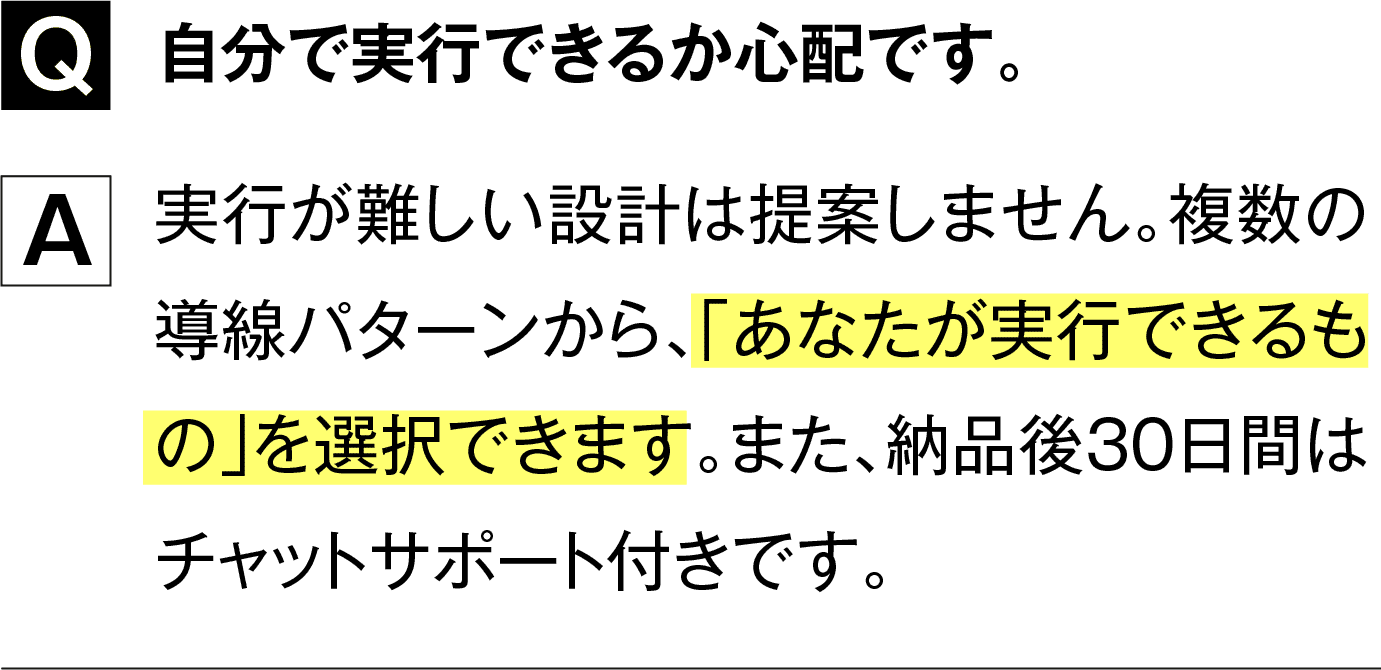 Q 自分で実行できるか心配です。

A 実行が難しい設計は提案しません。複数の導線パターンから、「あなたが実行できるもの」を選択できます。また、納品後30日間はチャットサポート付きです。